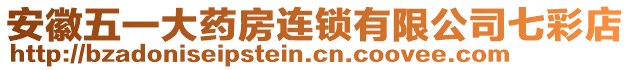 安徽五一大药房连锁有限公司七彩店
http://bzadoniseipstein.cn.coovee.com